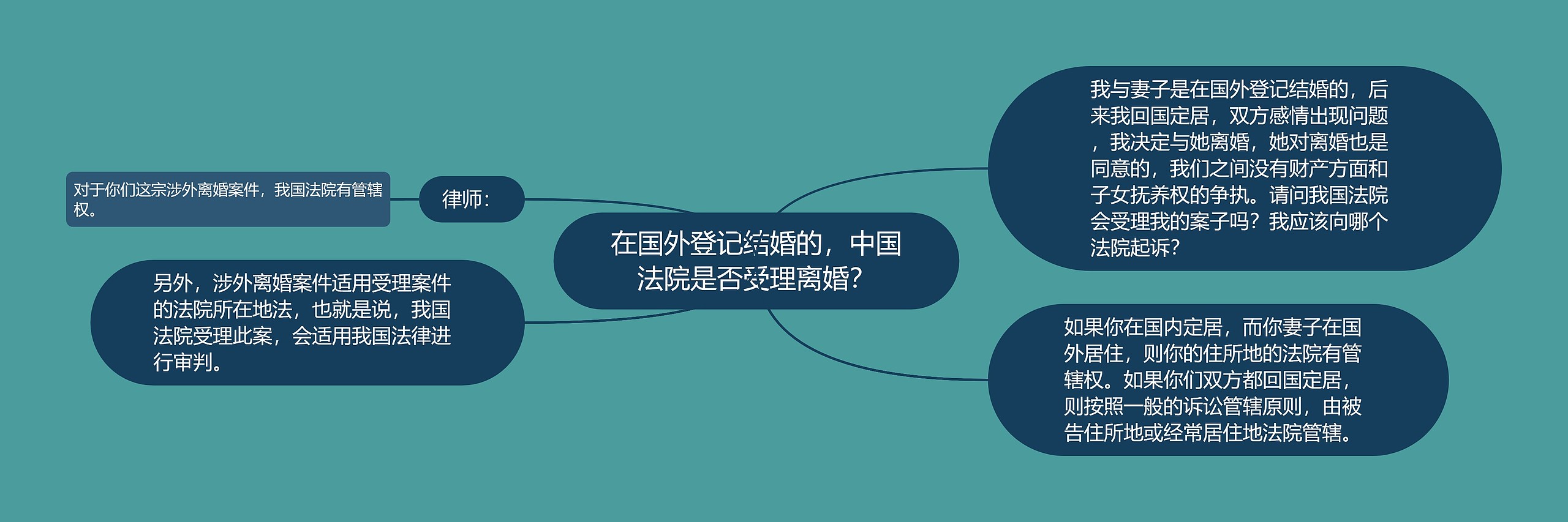 在国外登记结婚的，中国法院是否受理离婚？

我与妻子是在国外登记结婚的，后来我回国定居，双方感情出现问题，我决定与她离婚，她对离婚也是同意的，我们之间没有财产方面和子女抚养权的争执。请问我国法院会受理我的案子吗？我应该向哪个法院起诉？

如果你在国内定居，而你妻子在国外居住，则你的住所地的法院有管辖权。如果你们双方都回国定居，则按照一般的诉讼管辖原则，由被告住所地或经常居住地法院管辖。

律师：

对于你们这宗涉外离婚案件，我国法院有管辖权。

另外，涉外离婚案件适用受理案件的法院所在地法，也就是说，我国法院受理此案，会适用我国法律进行审判。